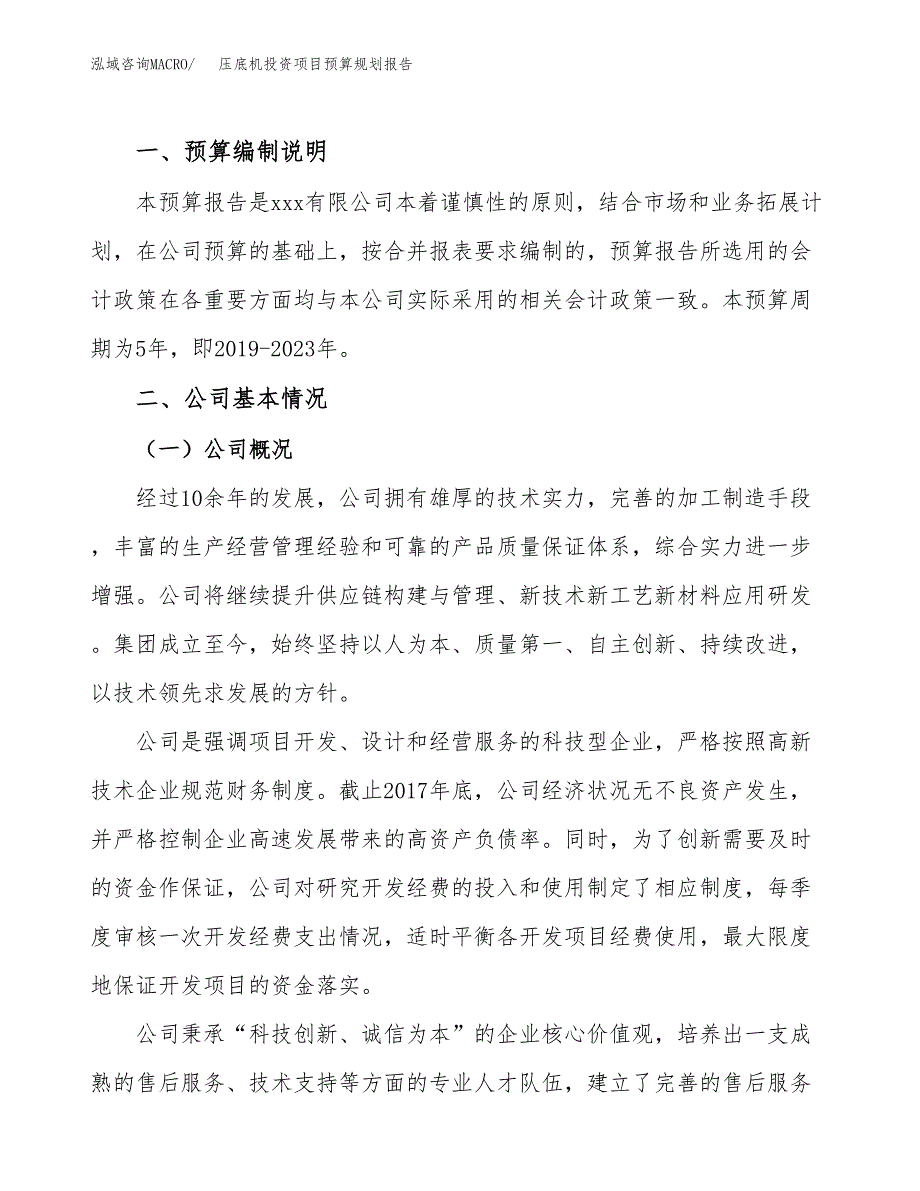 泓域咨询MACRO/　压底机投资项目预算规划报告

一、预算编制说明

本预算报告是xxx有限公司本着谨慎性的原则，结合市场和业务拓展计划，在公司预算的基础上，按合并报表要求编制的，预算报告所选用的会计政策在各重要方面均与本公司实际采用的相关会计政策一致。本预算周期为5年，即2019-2023年。

二、公司基本情况

（一）公司概况

经过10余年的发展，公司拥有雄厚的技术实力，完善的加工制造手段，丰富的生产经营管理经验和可靠的产品质量保证体系，综合实力进一步增强。公司将继续提升供应链构建与管理、新技术新工艺新材料应用研发。集团成立至今，始终坚持以人为本、质量第一、自主创新、持续改进，以技术领先求发展的方针。

公司是强调项目开发、设计和经营服务的科技型企业，严格按照高新技术企业规范财务制度。截止2017年底，公司经济状况无不良资产发生，并严格控制企业高速发展带来的高资产负债率。同时，为了创新需要及时的资金作保证，公司对研究开发经费的投入和使用制定了相应制度，每季度审核一次开发经费支出情况，适时平衡各开发项目经费使用，最大限度地保证开发项目的资金落实。

公司秉承“科技创新、诚信为本”的企业核心价值观，培养出一支成熟的售后服务、技术支持等方面的专业人才队伍，建立了完善的售后服务